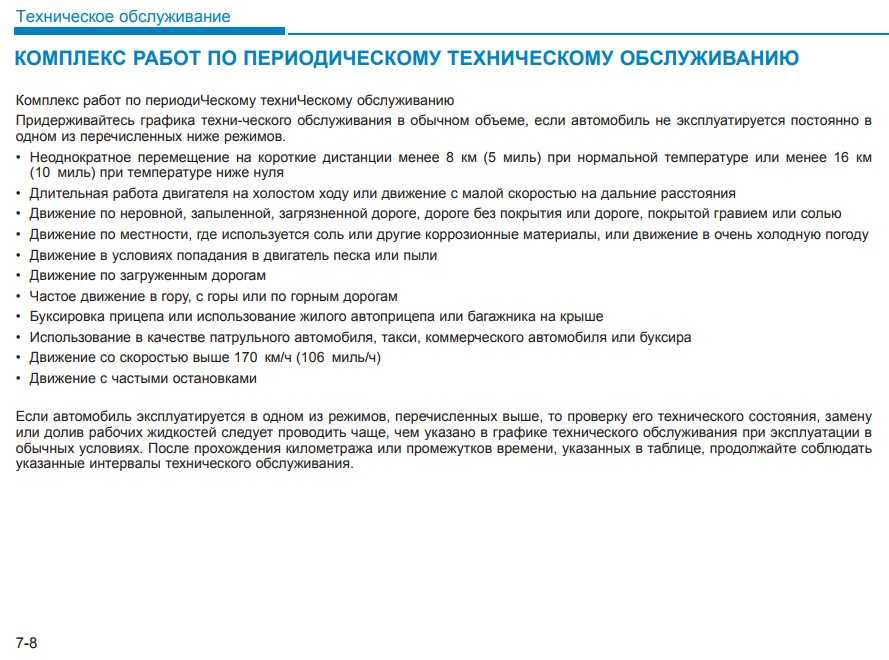 Техническое обслуживание

КОМПЛЕКС РАБОТ ПО ПЕРИОДИЧЕСКОМУ ТЕХНИЧЕСКОМУ ОБСЛУЖИВАНИЮ

Комплекс работ по периодиЧескому техниЧескому обслуживанию

Придерживайтесь графика техни-ческого обслуживания в обычном объеме, если автомобиль не эксплуатируется постоянно в одном из перечисленных ниже режимов.

• Неоднократное перемещение на короткие дистанции менее 8 км (5 миль) при нормальной температуре или менее 16 км (10 миль) при температуре ниже нуля
• Длительная работа двигателя на холостом ходу или движение с малой скоростью на дальние расстояния
• Движение по неровной, запыленной, загрязненной дороге, дороге без покрытия или дороге, покрытой гравием или солью
• Движение по местности, где используется соль или другие коррозионные материалы, или движение в очень холодную погоду
• Движение в условиях попадания в двигатель песка или пыли
• Движение по загруженным дорогам
• Частое движение в гору, с горы или по горным дорогам
• Буксировка прицепа или использование жилого автоприцепа или багажника на крыше
• Использование в качестве патрульного автомобиля, такси, коммерческого автомобиля или буксира
• Движение со скоростью выше 170 км/ч (106 миль/ч)
• Движение с частыми остановками

Если автомобиль эксплуатируется в одном из режимов, перечисленных выше, то проверку его технического состояния, замену или долив рабочих жидкостей следует проводить чаще, чем указано в графике технического обслуживания при эксплуатации в обычных условиях. После прохождения километража или промежутков времени, указанных в таблице, продолжайте соблюдать указанные интервалы технического обслуживания.

7-8